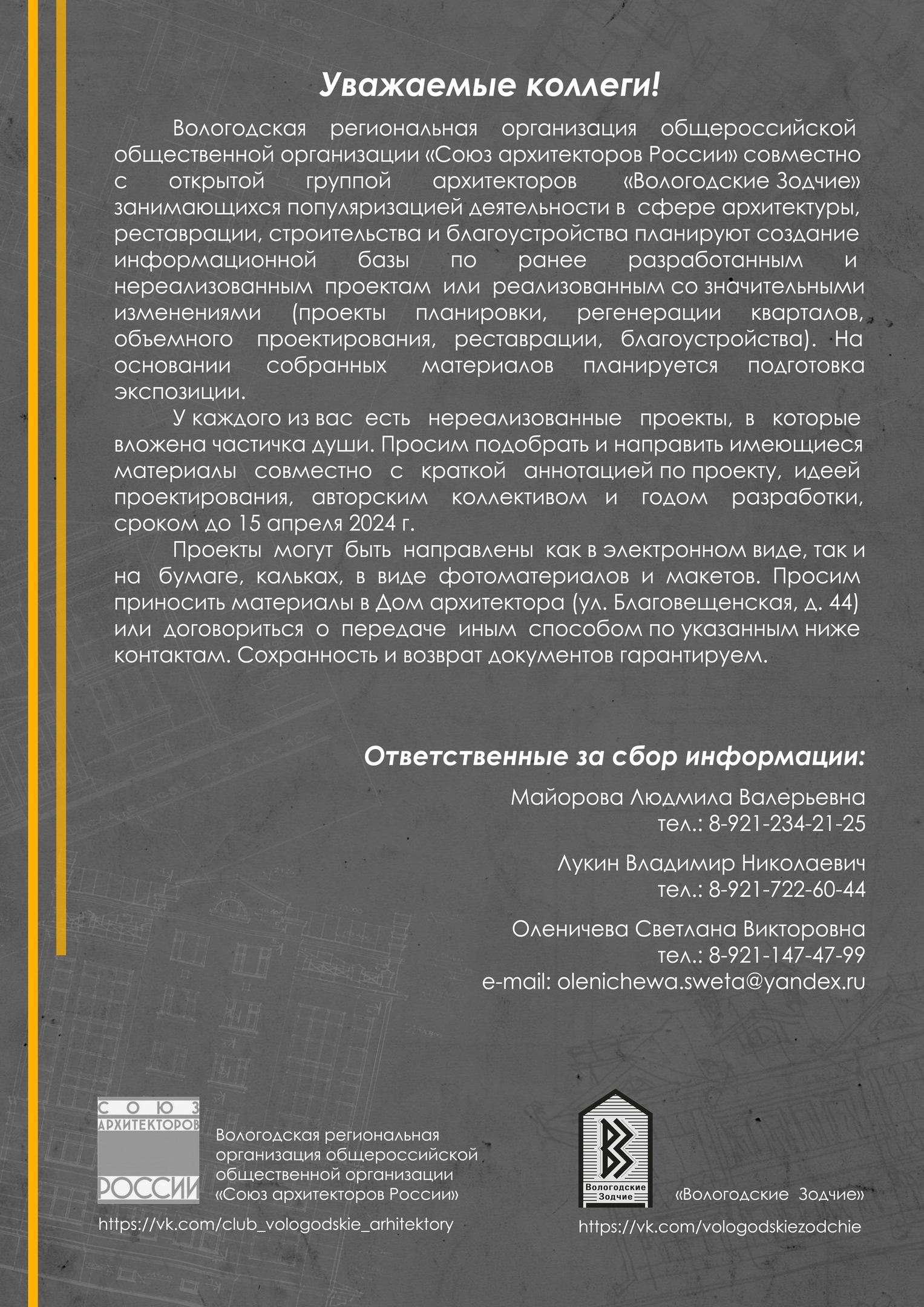 Уважаемые коллеги!

Вологодская региональная организация общероссийской общественной организации «Союз архитекторов России» совместно с открытой группой архитекторов «Вологодские Зодчие» занимающихся популяризацией деятельности в сфере архитектуры, реставрации, строительства и благоустройства планируют создание информационной базы по ранее разработанным и нереализованным проектам или реализованным со значительными изменениями (проекты планировки, регенерации кварталов, объемного проектирования, реставрации, благоустройства). На основании собранных материалов планируется подготовка экспозиции.

У каждого из вас есть нереализованные проекты, в которые вложена частичка души. Просим подобрать и направить имеющиеся материалы совместно с краткой аннотацией по проекту, идеей проектирования, авторским коллективом и годом разработки, сроком до 15 апреля 2024 г.

Проекты могут быть направлены как в электронном виде, так и на бумаге, кальках, в виде фотоматериалов и макетов. Просим приносить материалы в Дом архитектора (ул. Благовещенская, д. 44) или договориться о передаче иным способом по указанным ниже контактам. Сохранность и возврат документов гарантируем.

Ответственные за сбор информации:

Майорова Людмила Валерьевна
тел.: 8-921-234-21-25

Лукин Владимир Николаевич
тел.: 8-921-722-60-44

Оленичева Светлана Викторовна
тел.: 8-921-147-47-99
e-mail: olenichewa.sweta@yandex.ru

СОЮЗ АРХИТЕКТОРОВ РОССИИ

Вологодская региональная организация общероссийской общественной организации «Союз архитекторов России»

https://vk.com/club_vologodskie_arhitektory

Вологодские Зодчие

«Вологодские Зодчие»

https://vk.com/vologodskiezodchie